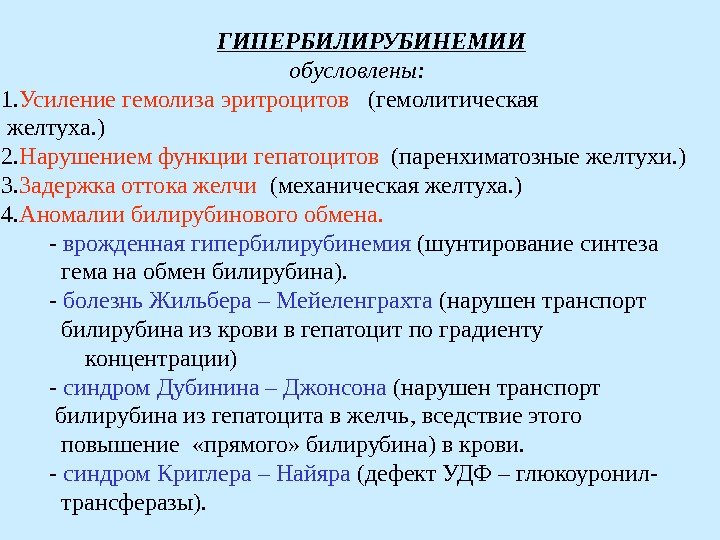 ГИПЕРБИЛИРУБИНЕМИИ
обусловлены:

1.Усиление гемолиза эритроцитов (гемолитическая желтуха.)
2.Нарушением функции гепатоцитов (паренхиматозные желтухи.)
3.Задержка оттока желчи (механическая желтуха.)
4.Аномалии билирубинового обмена.
- врожденная гипербилирубинемия (шунтирование синтеза гема на обмен билирубина).
- болезнь Жильбера – Мейеленграхта (нарушен транспорт билирубина из крови в гепатоцит по градиенту концентрации)
- синдром Дубинина – Джонсона (нарушен транспорт билирубина из гепатоцита в желчь, вседствие этого повышение «прямого» билирубина) в крови.
- синдром Криглера – Найяра (дефект УДФ – глюкоуронил-трансферазы).